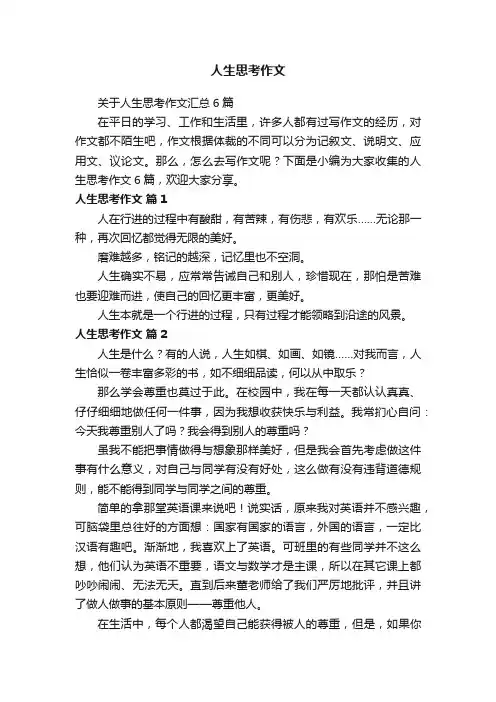 人生思考作文

关于人生思考作文汇总 6 篇

在平日的学习、工作和生活里，许多人都有过写作文的经历，对作文都不陌生吧，作文根据体裁的不同可以分为记叙文、说明文、应用文、议论文。那么，怎么去写作文呢？下面是小编为大家收集的人生思考作文 6 篇，欢迎大家分享。

人生思考作文 篇 1

人在行进的过程中有酸甜，有苦辣，有伤悲，有欢乐……无论那一种，再次回忆都觉得无限的美好。

磨难越多，铭记的越深，记忆里也不空洞。

人生确实不易，应常常告诫自己和别人，珍惜现在，那怕是苦难也要迎难而进，使自己的回忆更丰富，更美好。

人生本就是一个行进的过程，只有过程才能领略到沿途的风景。

人生思考作文 篇 2

人生是什么？有的人说，人生如棋、如画、如镜……对我而言，人生恰似一卷丰富多彩的书，如不细细品读，何以从中取乐？

那么学会尊重也莫过于此。在校园中，我在每一天都认认真真、仔仔细细地做任何一件事，因为我想收获快乐与利益。我常扪心自问：今天我尊重别人了吗？我会得到别人的尊重吗？

虽我不能把事情做得与想象那样美好，但是我会首先考虑做这件事有什么意义，对自己与同学有没有好处，这么做有没有违背道德规则，能不能得到同学与同学之间的尊重。

简单的拿那堂英语课来说吧！说实话，原来我对英语并不感兴趣，可脑袋里总往好的方面想：国家有国家的语言，外国的语言，一定比汉语有趣吧。渐渐地，我喜欢上了英语。可班里的有些同学并不这么想，他们认为英语不重要，语文与数学才是主课，所以在其它课上都吵吵闹闹、无法无天。直到后来董老师给了我们严厉地批评，并且讲了做人做事的基本原则——尊重他人。

在生活中，每个人都渴望自己能获得被人的尊重，但是，如果你